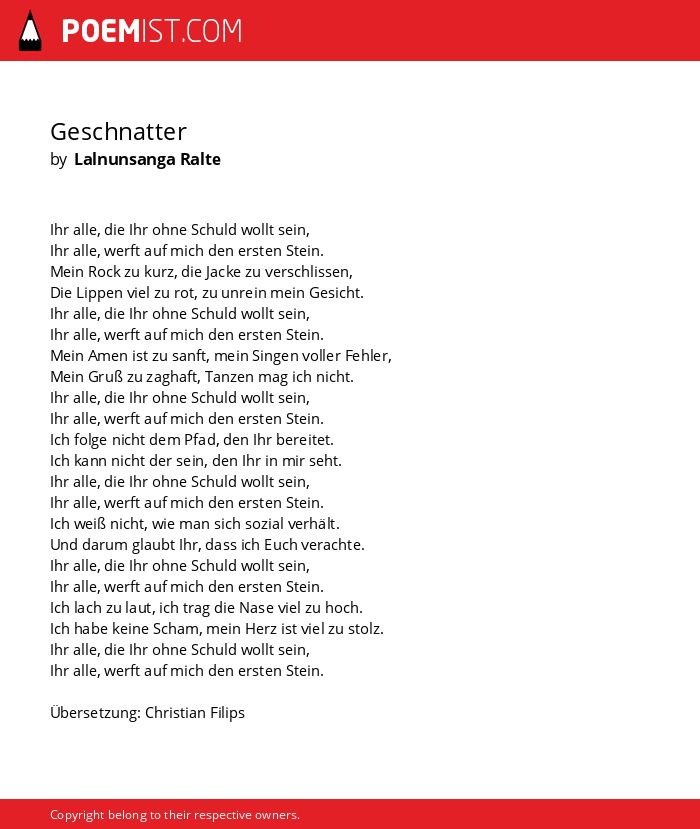 POEMIST.COM

Geschnatter
by Lalnunsanga Ralte

Ihr alle, die Ihr ohne Schuld wollt sein,
Ihr alle, werft auf mich den ersten Stein.
Mein Rock zu kurz, die Jacke zu verschlissen,
Die Lippen viel zu rot, zu unrein mein Gesicht.
Ihr alle, die Ihr ohne Schuld wollt sein,
Ihr alle, werft auf mich den ersten Stein.
Mein Amen ist zu sanft, mein Singen voller Fehler,
Mein Gruß zu zaghaft, Tanzen mag ich nicht.
Ihr alle, die Ihr ohne Schuld wollt sein,
Ihr alle, werft auf mich den ersten Stein.
Ich folge nicht dem Pfad, den Ihr bereitet.
Ich kann nicht der sein, den Ihr in mir seht.
Ihr alle, die Ihr ohne Schuld wollt sein,
Ihr alle, werft auf mich den ersten Stein.
Ich weiß nicht, wie man sich sozial verhält.
Und darum glaubt Ihr, dass ich Euch verachte.
Ihr alle, die Ihr ohne Schuld wollt sein,
Ihr alle, werft auf mich den ersten Stein.
Ich lach zu laut, ich trag die Nase viel zu hoch.
Ich habe keine Scham, mein Herz ist viel zu stolz.
Ihr alle, die Ihr ohne Schuld wollt sein,
Ihr alle, werft auf mich den ersten Stein.

Übersetzung: Christian Filips

Copyright belong to their respective owners.